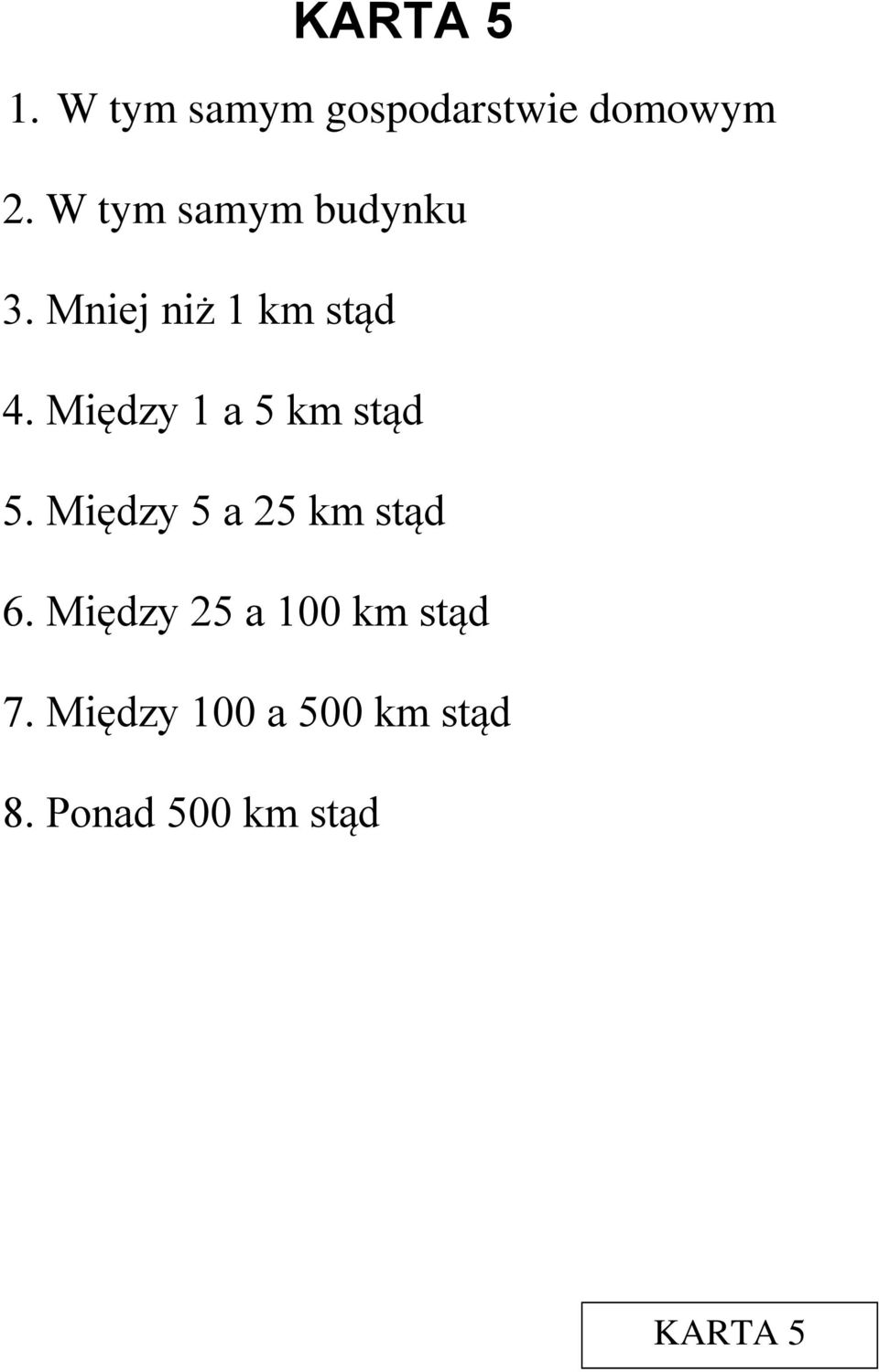 KARTA 5

1. W tym samym gospodarstwie domowym

2. W tym samym budynku

3. Mniej niż 1 km stąd

4. Między 1 a 5 km stąd

5. Między 5 a 25 km stąd

6. Między 25 a 100 km stąd

7. Między 100 a 500 km stąd

8. Ponad 500 km stąd

KARTA 5